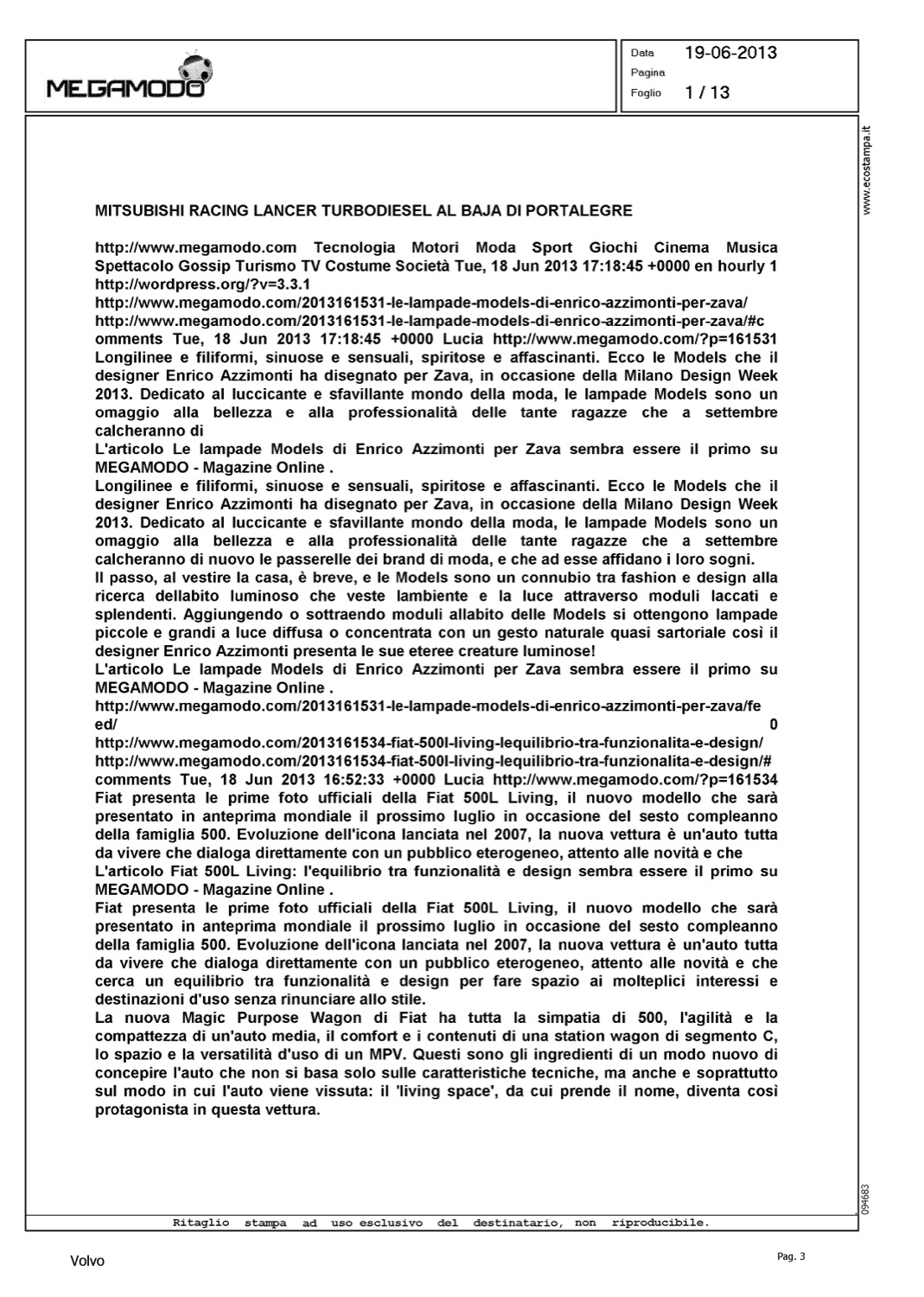 MEGAMODO

Data 19-06-2013
Pagina
Foglio 1 / 13

www.ecostampa.it

MITSUBISHI RACING LANCER TURBODIESEL AL BAJA DI PORTALEGRE

http://www.megamodo.com Tecnologia Motori Moda Sport Giochi Cinema Musica Spettacolo Gossip Turismo TV Costume Società Tue, 18 Jun 2013 17:18:45 +0000 en hourly 1 http://wordpress.org/?v=3.3.1
http://www.megamodo.com/2013161531-le-lampade-models-di-enrico-azzimonti-per-zava/
http://www.megamodo.com/2013161531-le-lampade-models-di-enrico-azzimonti-per-zava/#comments Tue, 18 Jun 2013 17:18:45 +0000 Lucia http://www.megamodo.com/?p=161531
Longilinee e filiformi, sinuose e sensuali, spiritose e affascinanti. Ecco le Models che il designer Enrico Azzimonti ha disegnato per Zava, in occasione della Milano Design Week 2013. Dedicato al luccicante e sfavillante mondo della moda, le lampade Models sono un omaggio alla bellezza e alla professionalità delle tante ragazze che a settembre calcheranno di
L'articolo Le lampade Models di Enrico Azzimonti per Zava sembra essere il primo su MEGAMODO - Magazine Online .
Longilinee e filiformi, sinuose e sensuali, spiritose e affascinanti. Ecco le Models che il designer Enrico Azzimonti ha disegnato per Zava, in occasione della Milano Design Week 2013. Dedicato al luccicante e sfavillante mondo della moda, le lampade Models sono un omaggio alla bellezza e alla professionalità delle tante ragazze che a settembre calcheranno di nuovo le passerelle dei brand di moda, e che ad esse affidano i loro sogni.
Il passo, al vestire la casa, è breve, e le Models sono un connubio tra fashion e design alla ricerca dellabito luminoso che veste lambiente e la luce attraverso moduli laccati e splendenti. Aggiungendo o sottraendo moduli allabito delle Models si ottengono lampade piccole e grandi a luce diffusa o concentrata con un gesto naturale quasi sartoriale così il designer Enrico Azzimonti presenta le sue eteree creature luminose!
L'articolo Le lampade Models di Enrico Azzimonti per Zava sembra essere il primo su MEGAMODO - Magazine Online .
http://www.megamodo.com/2013161531-le-lampade-models-di-enrico-azzimonti-per-zava/feed/ 0
http://www.megamodo.com/2013161534-fiat-500l-living-lequilibrio-tra-funzionalita-e-design/
http://www.megamodo.com/2013161534-fiat-500l-living-lequilibrio-tra-funzionalita-e-design/#comments Tue, 18 Jun 2013 16:52:33 +0000 Lucia http://www.megamodo.com/?p=161534
Fiat presenta le prime foto ufficiali della Fiat 500L Living, il nuovo modello che sarà presentato in anteprima mondiale il prossimo luglio in occasione del sesto compleanno della famiglia 500. Evoluzione dell'icona lanciata nel 2007, la nuova vettura è un'auto tutta da vivere che dialoga direttamente con un pubblico eterogeneo, attento alle novità e che
L'articolo Fiat 500L Living: l'equilibrio tra funzionalità e design sembra essere il primo su MEGAMODO - Magazine Online .
Fiat presenta le prime foto ufficiali della Fiat 500L Living, il nuovo modello che sarà presentato in anteprima mondiale il prossimo luglio in occasione del sesto compleanno della famiglia 500. Evoluzione dell'icona lanciata nel 2007, la nuova vettura è un'auto tutta da vivere che dialoga direttamente con un pubblico eterogeneo, attento alle novità e che cerca un equilibrio tra funzionalità e design per fare spazio ai molteplici interessi e destinazioni d'uso senza rinunciare allo stile.
La nuova Magic Purpose Wagon di Fiat ha tutta la simpatia di 500, l'agilità e la compattezza di un'auto media, il comfort e i contenuti di una station wagon di segmento C, lo spazio e la versatilità d'uso di un MPV. Questi sono gli ingredienti di un modo nuovo di concepire l'auto che non si basa solo sulle caratteristiche tecniche, ma anche e soprattutto sul modo in cui l'auto viene vissuta: il 'living space', da cui prende il nome, diventa così protagonista in questa vettura.

094683

Ritaglio stampa ad uso esclusivo del destinatario, non riproducibile.

Volvo

Pag. 3